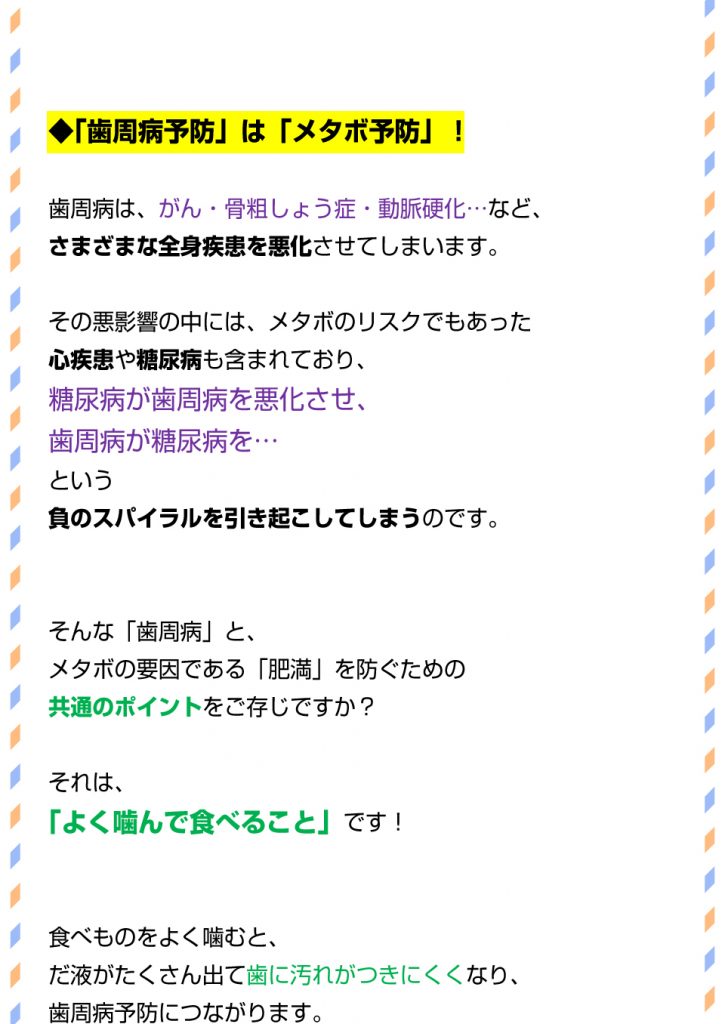 ◆「歯周病予防」は「メタボ予防」！

歯周病は、がん・骨粗しょう症・動脈硬化…など、
さまざまな全身疾患を悪化させてしまいます。

その悪影響の中には、メタボのリスクでもあった
心疾患や糖尿病も含まれており、
糖尿病が歯周病を悪化させ、
歯周病が糖尿病を…
という
負のスパイラルを引き起こしてしまうのです。

そんな「歯周病」と、
メタボの要因である「肥満」を防ぐための
共通のポイントをご存じですか？

それは、
「よく噛んで食べること」です！

食べものをよく噛むと、
だ液がたくさん出て歯に汚れがつきにくくなり、
歯周病予防につながります。